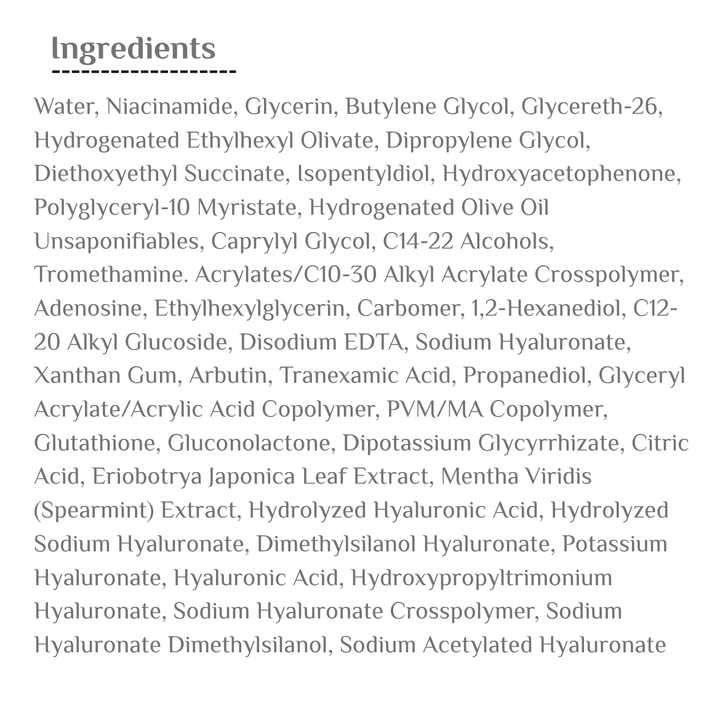 Ingredients

Water, Niacinamide, Glycerin, Butylene Glycol, Glycereth-26, Hydrogenated Ethylhexyl Olivate, Dipropylene Glycol, Diethoxyethyl Succinate, Isopentyldiol, Hydroxyacetophenone, Polyglyceryl-10 Myristate, Hydrogenated Olive Oil Unsaponifiables, Caprylyl Glycol, C14-22 Alcohols, Tromethamine. Acrylates/C10-30 Alkyl Acrylate Crosspolymer, Adenosine, Ethylhexylglycerin, Carbomer, 1,2-Hexanediol, C12-20 Alkyl Glucoside, Disodium EDTA, Sodium Hyaluronate, Xanthan Gum, Arbutin, Tranexamic Acid, Propanediol, Glyceryl Acrylate/Acrylic Acid Copolymer, PVM/MA Copolymer, Glutathione, Gluconolactone, Dipotassium Glycyrrhizate, Citric Acid, Eriobotrya Japonica Leaf Extract, Mentha Viridis (Spearmint) Extract, Hydrolyzed Hyaluronic Acid, Hydrolyzed Sodium Hyaluronate, Dimethylsilanol Hyaluronate, Potassium Hyaluronate, Hyaluronic Acid, Hydroxypropyltrimonium Hyaluronate, Sodium Hyaluronate Crosspolymer, Sodium Hyaluronate Dimethylsilanol, Sodium Acetylated Hyaluronate